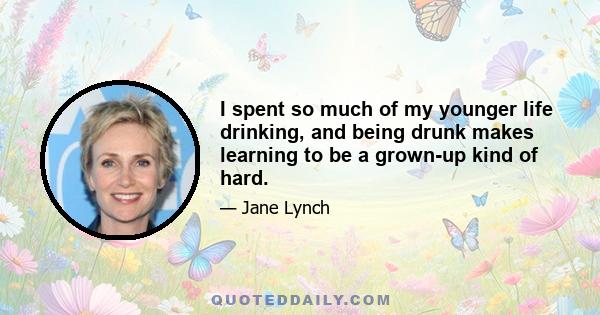 I spent so much of my younger life drinking, and being drunk makes learning to be a grown-up kind of hard.

— Jane Lynch

QUOTEDDAILY.COM